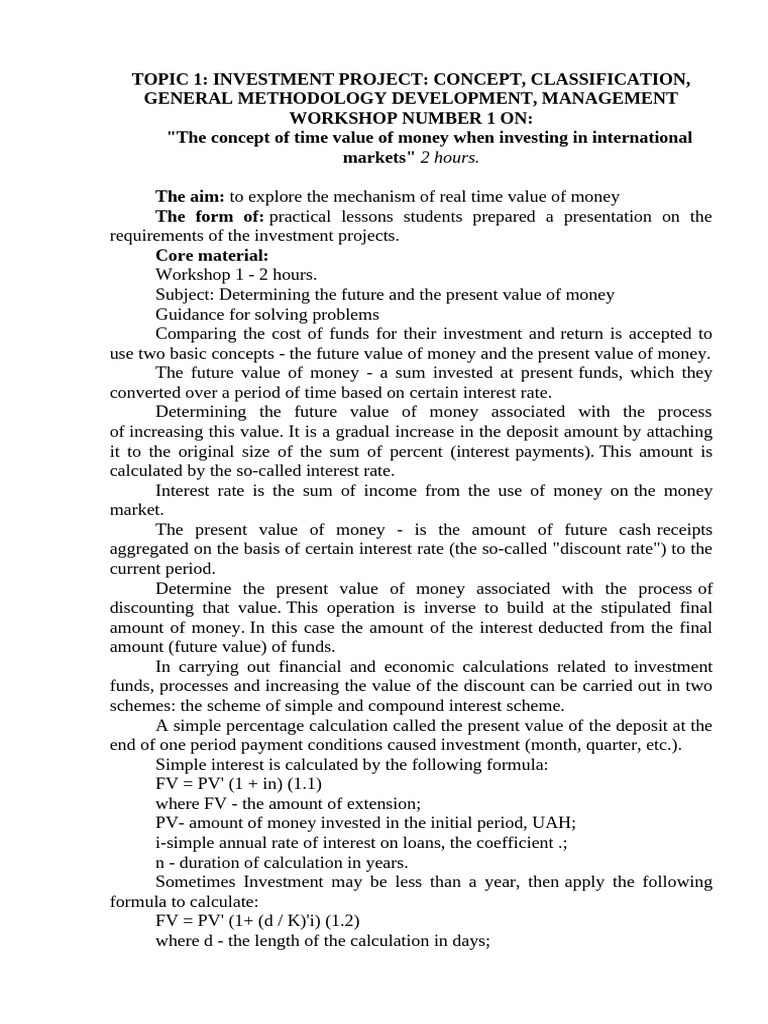 TOPIC 1: INVESTMENT PROJECT: CONCEPT, CLASSIFICATION, GENERAL METHODOLOGY DEVELOPMENT, MANAGEMENT WORKSHOP NUMBER 1 ON:
"The concept of time value of money when investing in international markets" 2 hours.

The aim: to explore the mechanism of real time value of money
The form of: practical lessons students prepared a presentation on the requirements of the investment projects.
Core material:
Workshop 1 - 2 hours.
Subject: Determining the future and the present value of money
Guidance for solving problems
Comparing the cost of funds for their investment and return is accepted to use two basic concepts - the future value of money and the present value of money.
The future value of money - a sum invested at present funds, which they converted over a period of time based on certain interest rate.
Determining the future value of money associated with the process of increasing this value. It is a gradual increase in the deposit amount by attaching it to the original size of the sum of percent (interest payments). This amount is calculated by the so-called interest rate.
Interest rate is the sum of income from the use of money on the money market.
The present value of money - is the amount of future cash receipts aggregated on the basis of certain interest rate (the so-called "discount rate") to the current period.
Determine the present value of money associated with the process of discounting that value. This operation is inverse to build at the stipulated final amount of money. In this case the amount of the interest deducted from the final amount (future value) of funds.
In carrying out financial and economic calculations related to investment funds, processes and increasing the value of the discount can be carried out in two schemes: the scheme of simple and compound interest scheme.
A simple percentage calculation called the present value of the deposit at the end of one period payment conditions caused investment (month, quarter, etc.).
Simple interest is calculated by the following formula:
FV = PV' (1 + in) (1.1)
where FV - the amount of extension;
PV- amount of money invested in the initial period, UAH;
i-simple annual rate of interest on loans, the coefficient .;
n - duration of calculation in years.
Sometimes Investment may be less than a year, then apply the following formula to calculate:
FV = PV' (1+ (d / K)'i) (1.2)
where d - the length of the calculation in days;